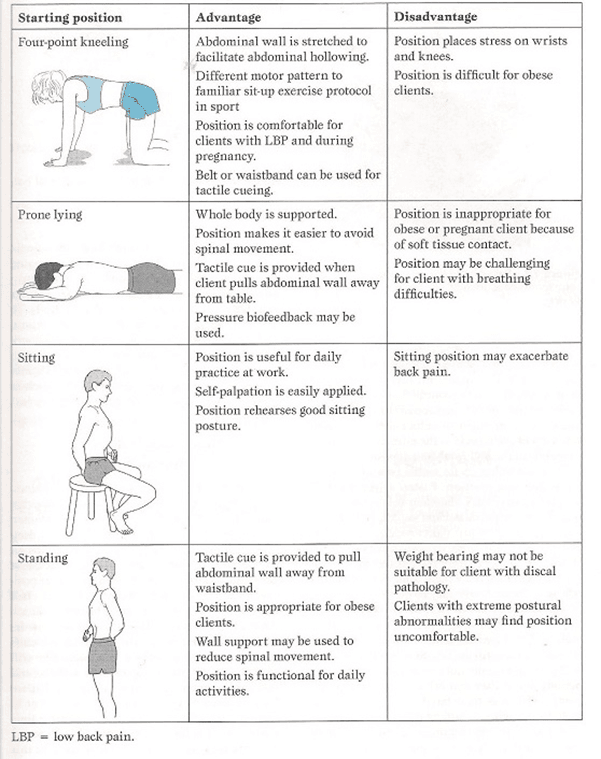 | Starting position | Advantage | Disadvantage |
|---|---|---|
| Four-point kneeling | Abdominal wall is stretched to facilitate abdominal hollowing. Different motor pattern to familiar sit-up exercise protocol in sport Position is comfortable for clients with LBP and during pregnancy. Belt or waistband can be used for tactile cueing. | Position places stress on wrists and knees. Position is difficult for obese clients. |
| Prone lying | Whole body is supported. Position makes it easier to avoid spinal movement. Tactile cue is provided when client pulls abdominal wall away from table. Pressure biofeedback may be used. | Position is inappropriate for obese or pregnant client because of soft tissue contact. Position may be challenging for client with breathing difficulties. |
| Sitting | Position is useful for daily practice at work. Self-palpation is easily applied. Position rehearses good sitting posture. | Sitting position may exacerbate back pain. |
| Standing | Tactile cue is provided to pull abdominal wall away from waistband. Position is appropriate for obese clients. Wall support may be used to reduce spinal movement. Position is functional for daily activities. | Weight bearing may not be suitable for client with discal pathology. Clients with extreme postural abnormalities may find position uncomfortable. |

LBP = low back pain.